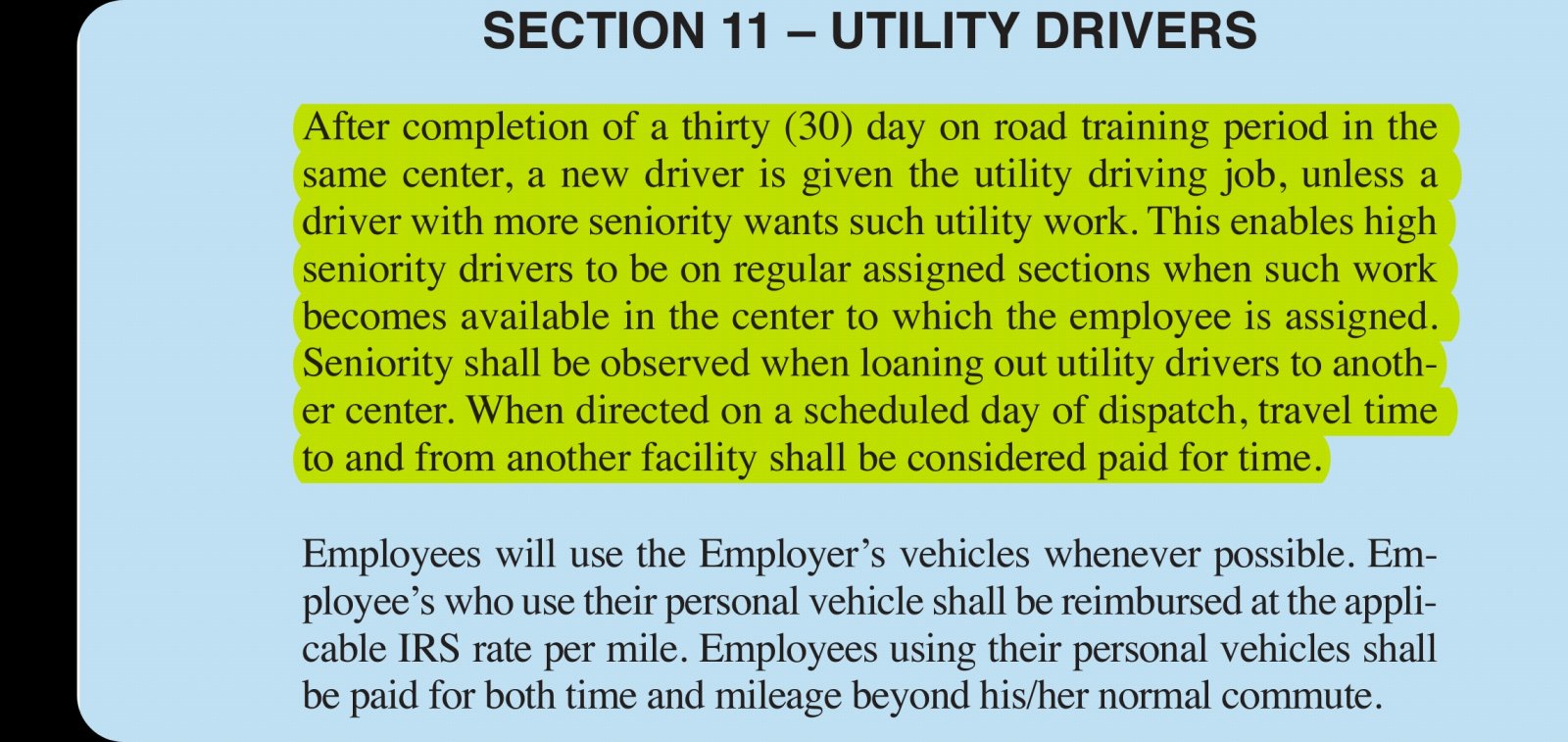 SECTION 11 – UTILITY DRIVERS

After completion of a thirty (30) day on road training period in the same center, a new driver is given the utility driving job, unless a driver with more seniority wants such utility work. This enables high seniority drivers to be on regular assigned sections when such work becomes available in the center to which the employee is assigned. Seniority shall be observed when loaning out utility drivers to another center. When directed on a scheduled day of dispatch, travel time to and from another facility shall be considered paid for time.

Employees will use the Employer's vehicles whenever possible. Employee's who use their personal vehicle shall be reimbursed at the applicable IRS rate per mile. Employees using their personal vehicles shall be paid for both time and mileage beyond his/her normal commute.